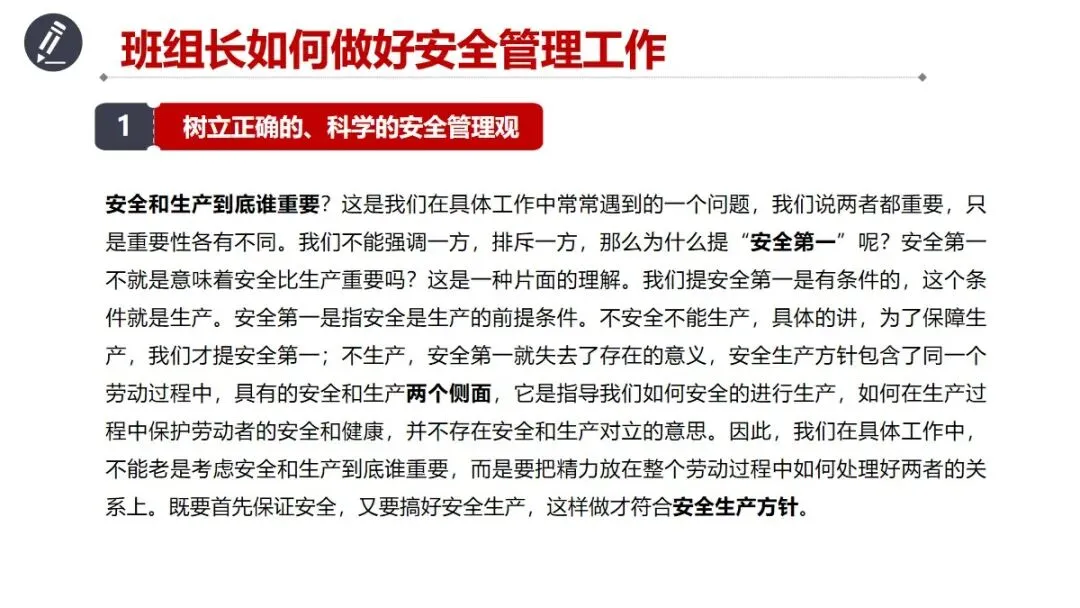 班组长如何做好安全管理工作

1 树立正确的、科学的安全管理观

安全和生产到底谁重要？这是我们在具体工作中常常遇到的一个问题，我们说两者都重要，只是重要性各有不同。我们不能强调一方，排斥一方，那么为什么提“安全第一”呢？安全第一不就是意味着安全比生产重要吗？这是一种片面的理解。我们提安全第一是有条件的，这个条件就是生产。安全第一是指安全是生产的前提条件。不安全不能生产，具体的讲，为了保障生产，我们才提安全第一；不生产，安全第一就失去了存在的意义，安全生产方针包含了同一个劳动过程中，具有的安全和生产两个侧面，它是指导我们如何安全的进行生产，如何在生产过程中保护劳动者的安全和健康，并不存在安全和生产对立的意思。因此，我们在具体工作中，不能老是考虑安全和生产到底谁重要，而是要把精力放在整个劳动过程中如何处理好两者的关系上。既要首先保证安全，又要搞好安全生产，这样做才符合安全生产方针。